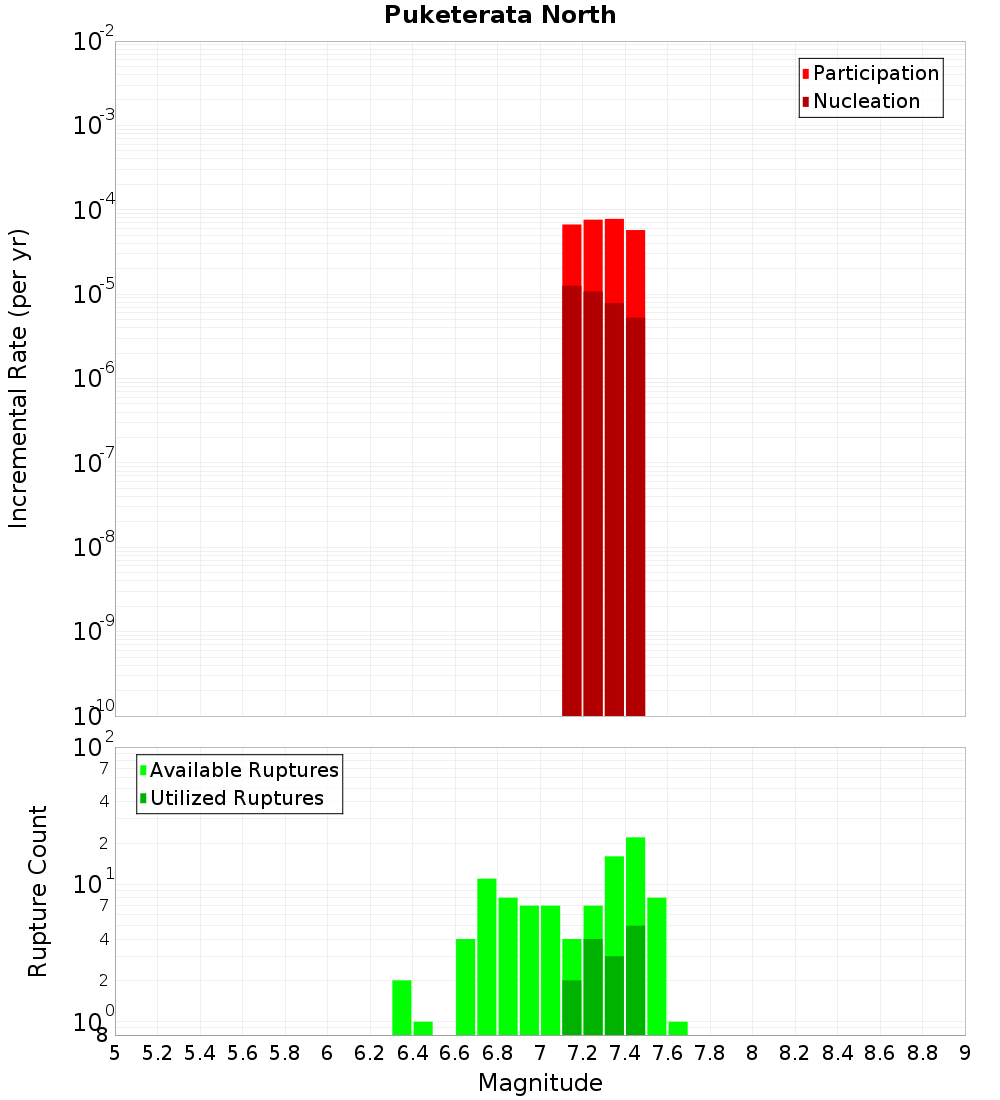 Puketerata North

Participation
Nucleation

Incremental Rate (per yr)

$10^{-2}$
$10^{-3}$
$10^{-4}$
$10^{-5}$
$10^{-6}$
$10^{-7}$
$10^{-8}$
$10^{-9}$
$10^{-10}$

Available Ruptures
Utilized Ruptures

Rupture Count

$10^{2}$
7
4
2
$10^{1}$
7
4
2
$10^{0}$
8

5 5.2 5.4 5.6 5.8 6 6.2 6.4 6.6 6.8 7 7.2 7.4 7.6 7.8 8 8.2 8.4 8.6 8.8 9

Magnitude